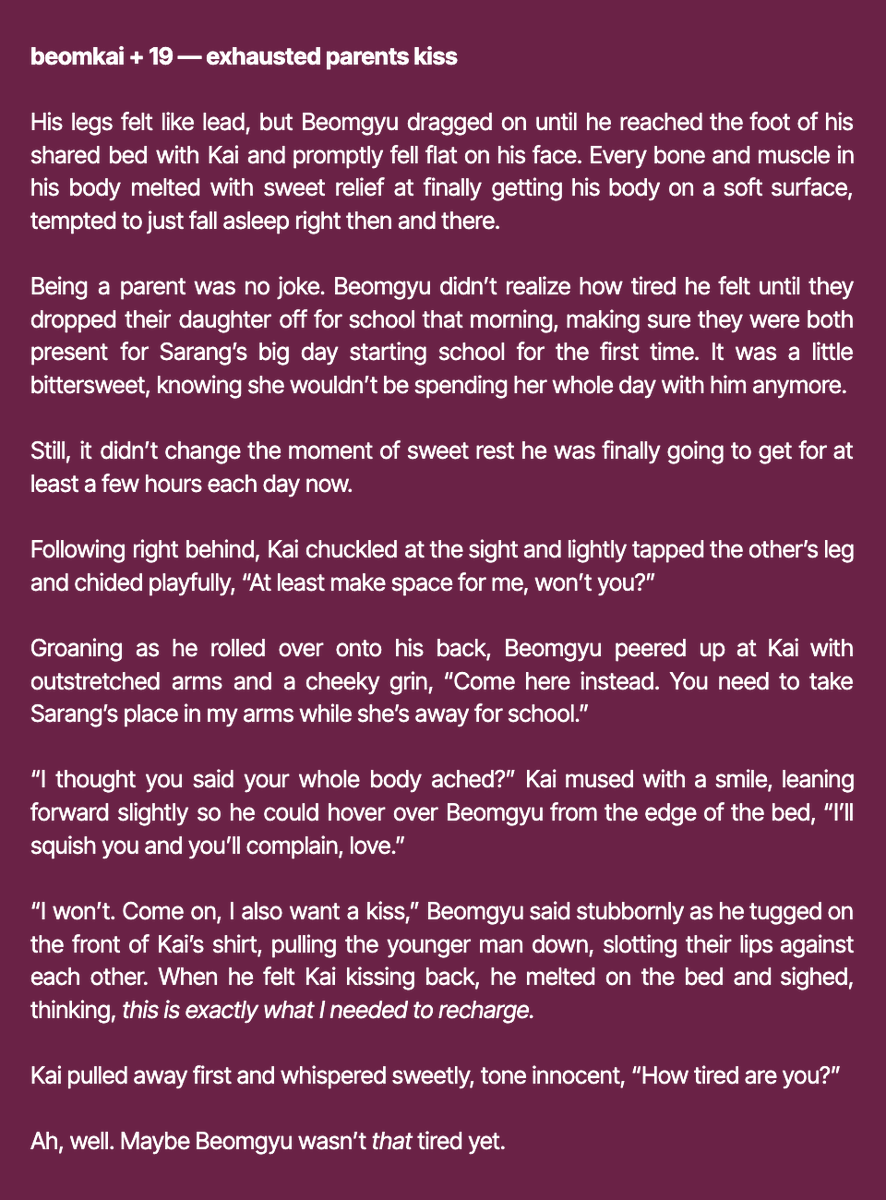 beomkai + 19 — exhausted parents kiss

His legs felt like lead, but Beomgyu dragged on until he reached the foot of his shared bed with Kai and promptly fell flat on his face. Every bone and muscle in his body melted with sweet relief at finally getting his body on a soft surface, tempted to just fall asleep right then and there.

Being a parent was no joke. Beomgyu didn't realize how tired he felt until they dropped their daughter off for school that morning, making sure they were both present for Sarang's big day starting school for the first time. It was a little bittersweet, knowing she wouldn't be spending her whole day with him anymore.

Still, it didn't change the moment of sweet rest he was finally going to get for at least a few hours each day now.

Following right behind, Kai chuckled at the sight and lightly tapped the other's leg and chided playfully, "At least make space for me, won't you?"

Groaning as he rolled over onto his back, Beomgyu peered up at Kai with outstretched arms and a cheeky grin, "Come here instead. You need to take Sarang's place in my arms while she's away for school."

"I thought you said your whole body ached?" Kai mused with a smile, leaning forward slightly so he could hover over Beomgyu from the edge of the bed, "I'll squish you and you'll complain, love."

"I won't. Come on, I also want a kiss," Beomgyu said stubbornly as he tugged on the front of Kai's shirt, pulling the younger man down, slotting their lips against each other. When he felt Kai kissing back, he melted on the bed and sighed, thinking, this is exactly what I needed to recharge.

Kai pulled away first and whispered sweetly, tone innocent, "How tired are you?"

Ah, well. Maybe Beomgyu wasn't that tired yet.